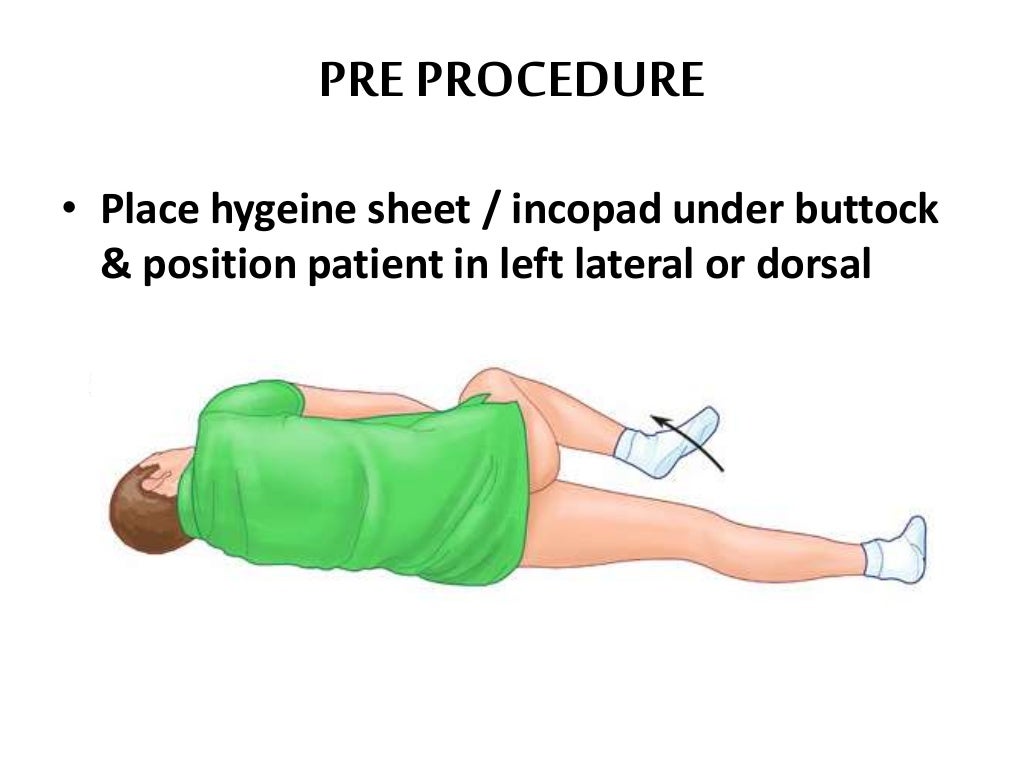 PRE PROCEDURE

• Place hygeine sheet / incopad under buttock & position patient in left lateral or dorsal